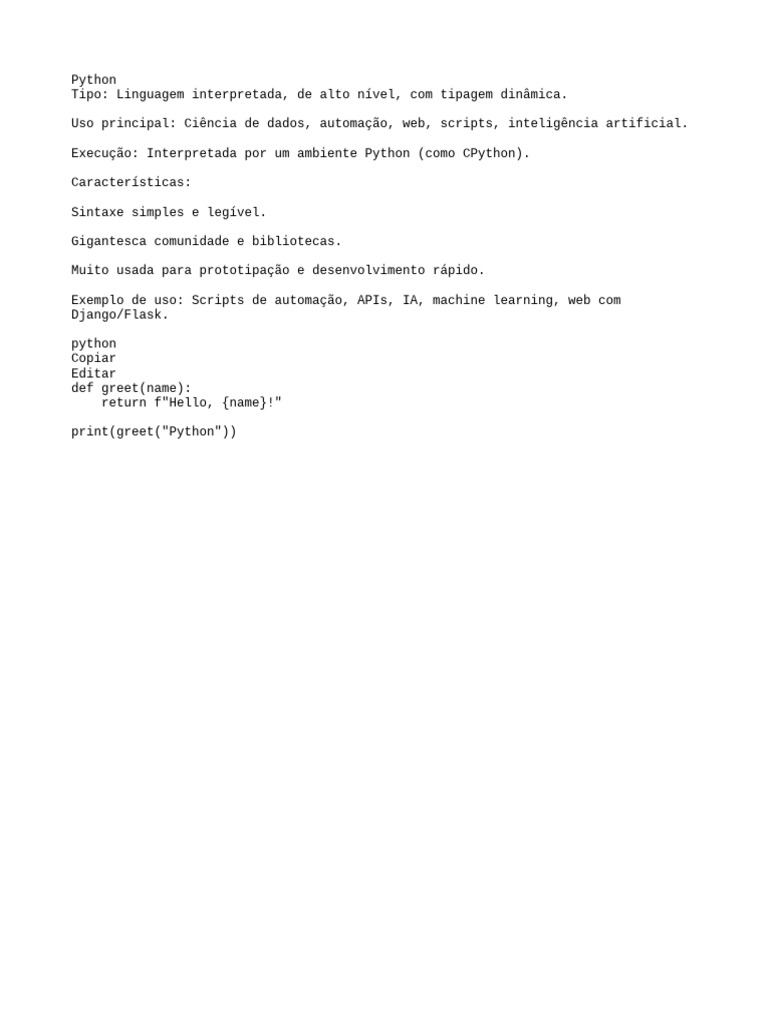 Python
Tipo: Linguagem interpretada, de alto nível, com tipagem dinâmica.

Uso principal: Ciência de dados, automação, web, scripts, inteligência artificial.

Execução: Interpretada por um ambiente Python (como CPython).

Características:

Sintaxe simples e legível.

Gigantesca comunidade e bibliotecas.

Muito usada para prototipação e desenvolvimento rápido.

Exemplo de uso: Scripts de automação, APIs, IA, machine learning, web com Django/Flask.

python
Copiar
Editar
def greet(name):
    return f"Hello, {name}!"

print(greet("Python"))